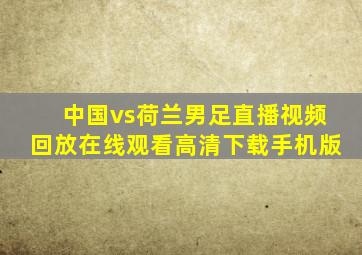 中国vs荷兰男足直播视频回放在线观看高清下载手机版